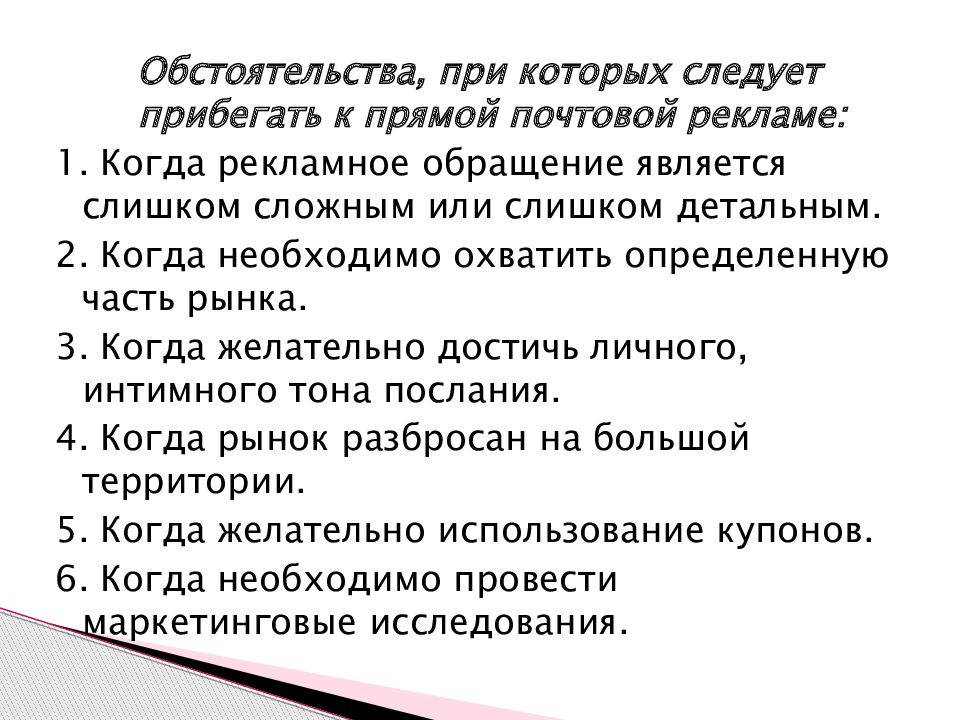 Обстоятельства, при которых следует прибегать к прямой почтовой рекламе:

1. Когда рекламное обращение является слишком сложным или слишком детальным.

2. Когда необходимо охватить определенную часть рынка.

3. Когда желательно достичь личного, интимного тона послания.

4. Когда рынок разбросан на большой территории.

5. Когда желательно использование купонов.

6. Когда необходимо провести маркетинговые исследования.